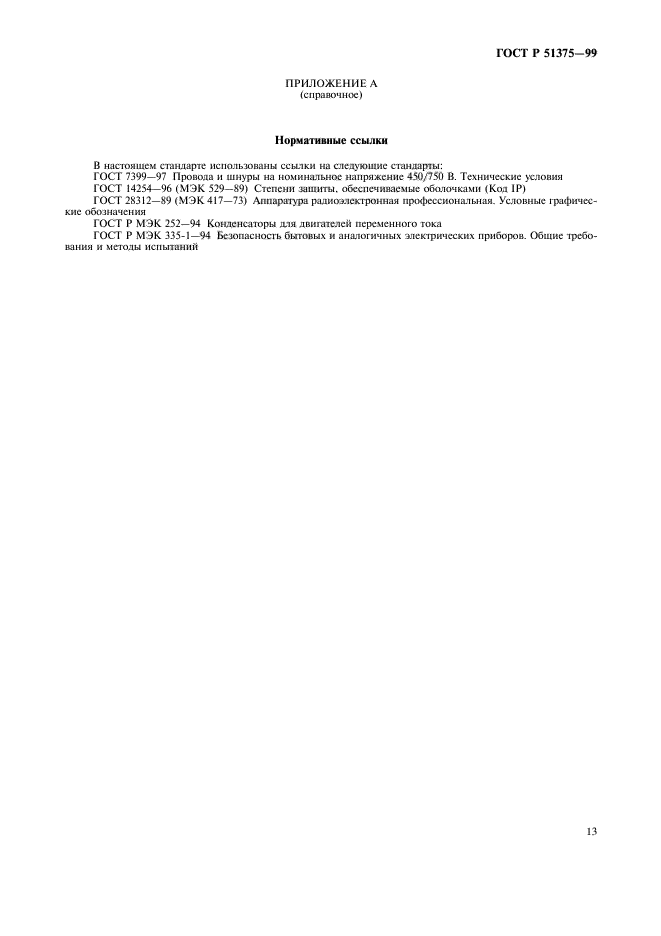 ГОСТ Р 51375—99

ПРИЛОЖЕНИЕ А
(справочное)

Нормативные ссылки

В настоящем стандарте использованы ссылки на следующие стандарты:
ГОСТ 7399—97 Провода и шнуры на номинальное напряжение 450/750 В. Технические условия
ГОСТ 14254—96 (МЭК 529—89) Степени защиты, обеспечиваемые оболочками (Код IP)
ГОСТ 28312—89 (МЭК 417—73) Аппаратура радиоэлектронная профессиональная. Условные графические обозначения
ГОСТ Р МЭК 252—94 Конденсаторы для двигателей переменного тока
ГОСТ Р МЭК 335-1—94 Безопасность бытовых и аналогичных электрических приборов. Общие требования и методы испытаний

13